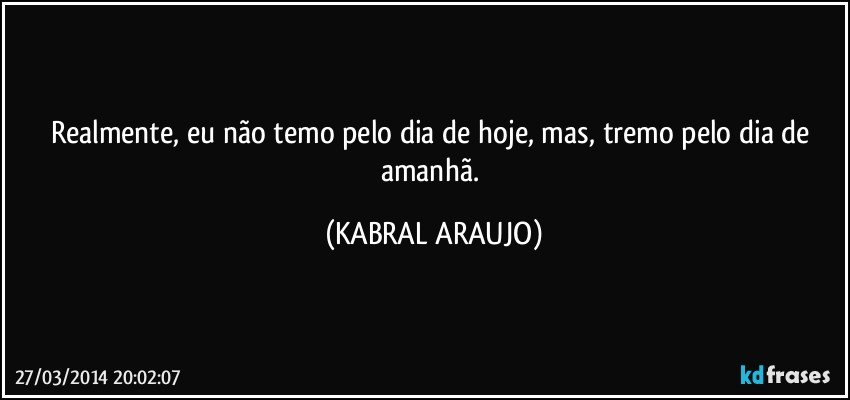 Realmente, eu não temo pelo dia de hoje, mas, tremo pelo dia de amanhã.

(KABRAL ARAUJO)

27/03/2014 20:02:07

kdfrases